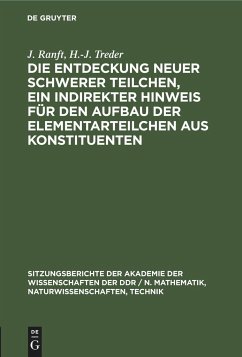 DE GRUYTER

J. Ranft, H.-J. Treder

DIE ENTDECKUNG NEUER SCHWERER TEILCHEN, EIN INDIREKTER HINWEIS FÜR DEN AUFBAU DER ELEMENTARTEILCHEN AUS KONSTITUENTEN

SITZUNGSBERICHTE DER AKADEMIE DER WISSENSCHAFTEN DER DDR / N. MATHEMATIK, NATURWISSENSCHAFTEN, TECHNIK

DE
G